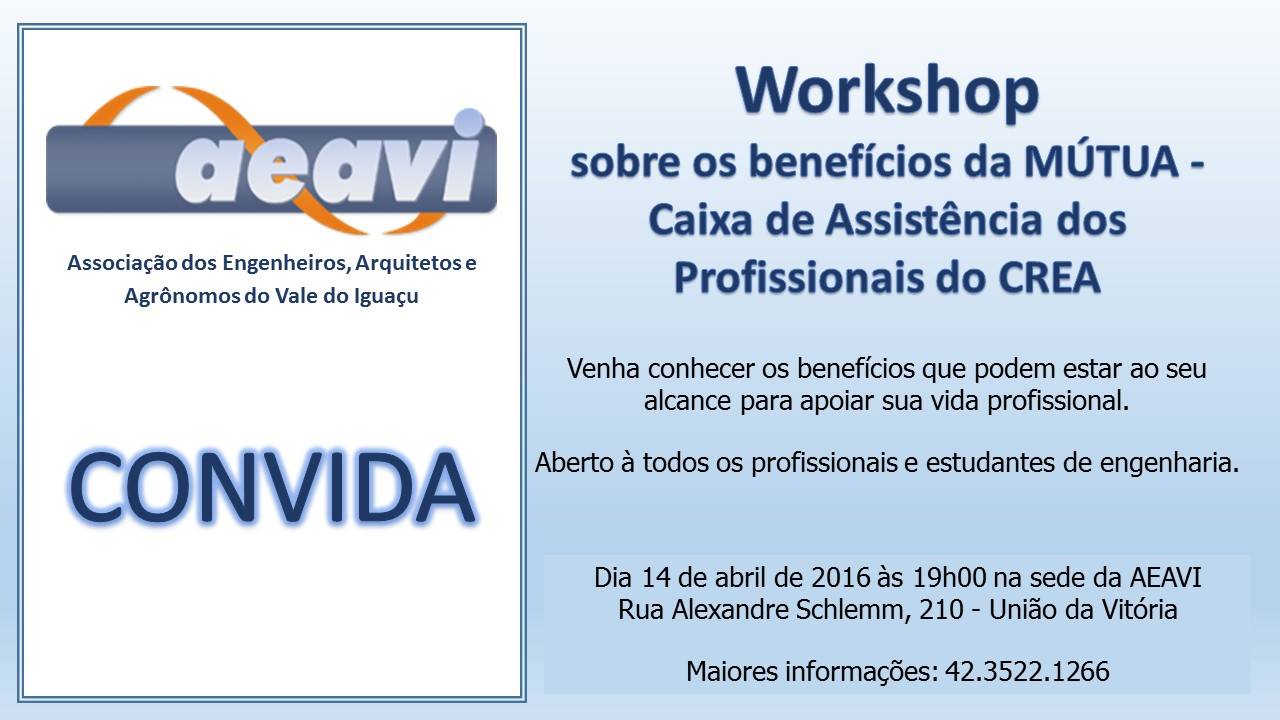 aeavi

Associação dos Engenheiros, Arquitetos e Agrônomos do Vale do Iguaçu

CONVIDA

Workshop
sobre os benefícios da MÚTUA - Caixa de Assistência dos Profissionais do CREA

Venha conhecer os benefícios que podem estar ao seu alcance para apoiar sua vida profissional.

Aberto à todos os profissionais e estudantes de engenharia.

Dia 14 de abril de 2016 às 19h00 na sede da AEAVI
Rua Alexandre Schlemm, 210 - União da Vitória

Maiores informações: 42.3522.1266